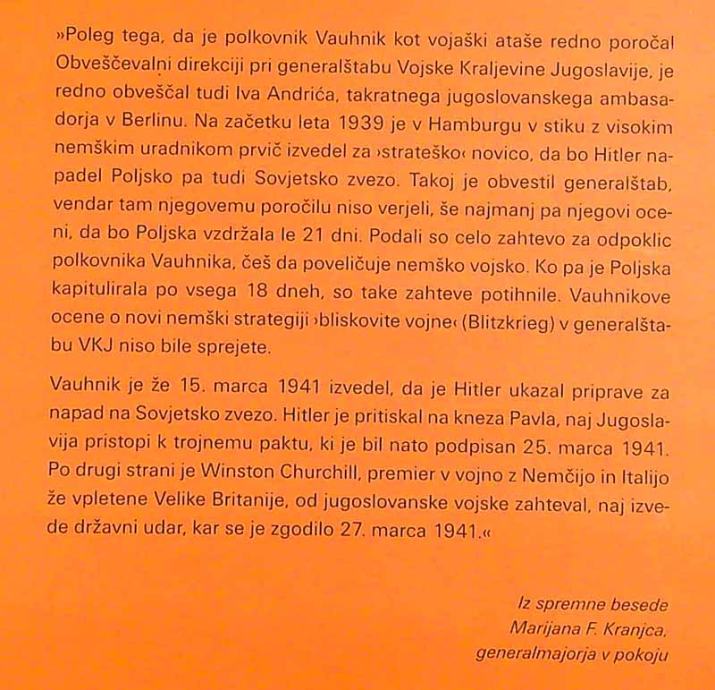 »Poleg tega, da je polkovnik Vauhnik kot vojaški ataše redno poročal Obveščevalni direkciji pri generalštabu Vojske Kraljevine Jugoslavije, je redno obveščal tudi Iva Andrića, takratnega jugoslovanskega ambasadorja v Berlinu. Na začetku leta 1939 je v Hamburgu v stiku z visokim nemškim uradnikom prvič izvedel za ›strateško‹ novico, da bo Hitler napadel Poljsko pa tudi Sovjetsko zvezo. Takoj je obvestil generalštab, vendar tam njegovemu poročilu niso verjeli, še najmanj pa njegovi oceni, da bo Poljska vzdržala le 21 dni. Podali so celo zahtevo za odpoklic polkovnika Vauhnika, češ da poveličuje nemško vojsko. Ko pa je Poljska kapitulirala po vsega 18 dneh, so take zahteve potihnile. Vauhnikove ocene o novi nemški strategiji ›bliskovite vojne‹ (Blitzkrieg) v generalštabu VKJ niso bile sprejete.

Vauhnik je že 15. marca 1941 izvedel, da je Hitler ukazal priprave za napad na Sovjetsko zvezo. Hitler je pritiskal na kneza Pavla, naj Jugoslavija pristopi k trojnemu paktu, ki je bil nato podpisan 25. marca 1941. Po drugi strani je Winston Churchill, premier v vojno z Nemčijo in Italijo že vpletene Velike Britanije, od jugoslovanske vojske zahteval, naj izvede državni udar, kar se je zgodilo 27. marca 1941.«

Iz spremne besede
Marijana F. Kranjca,
generalmajorja v pokoju